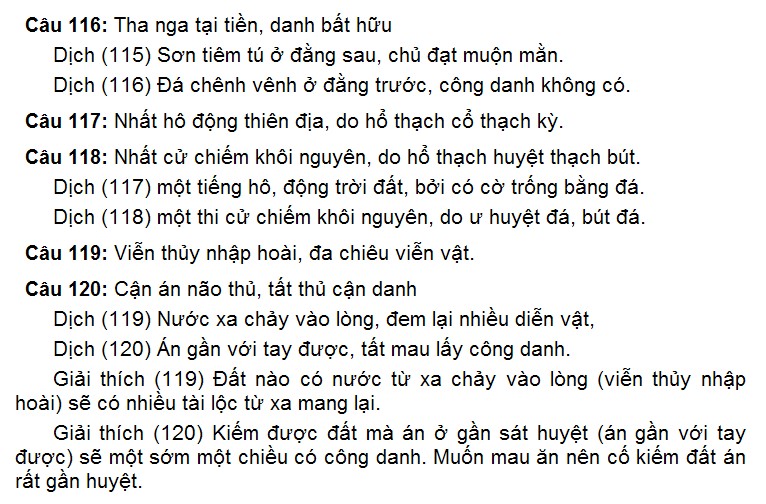 Câu 116: Tha nga tại tiền, danh bất hữu

Dịch (115) Sơn tiêm tú ở đằng sau, chủ đạt muộn mằn.

Dịch (116) Đá chênh vênh ở đằng trước, công danh không có.

Câu 117: Nhất hô động thiên địa, do hổ thạch cổ thạch kỳ.

Câu 118: Nhất cử chiếm khôi nguyên, do hổ thạch huyệt thạch bút.

Dịch (117) một tiếng hô, động trời đất, bởi có cờ trống bằng đá.

Dịch (118) một thi cử chiếm khôi nguyên, do ư huyệt đá, bút đá.

Câu 119: Viễn thủy nhập hoài, đa chiêu viễn vật.

Câu 120: Cận án não thủ, tất thủ cận danh

Dịch (119) Nước xa chảy vào lòng, đem lại nhiều diễn vật,

Dịch (120) Án gần với tay được, tất mau lấy công danh.

Giải thích (119) Đất nào có nước từ xa chảy vào lòng (viễn thủy nhập hoài) sẽ có nhiều tài lộc từ xa mang lại.

Giải thích (120) Kiếm được đất mà án ở gần sát huyệt (án gần với tay được) sẽ một sớm một chiều có công danh. Muốn mau ăn nên cố kiếm đất án rất gần huyệt.